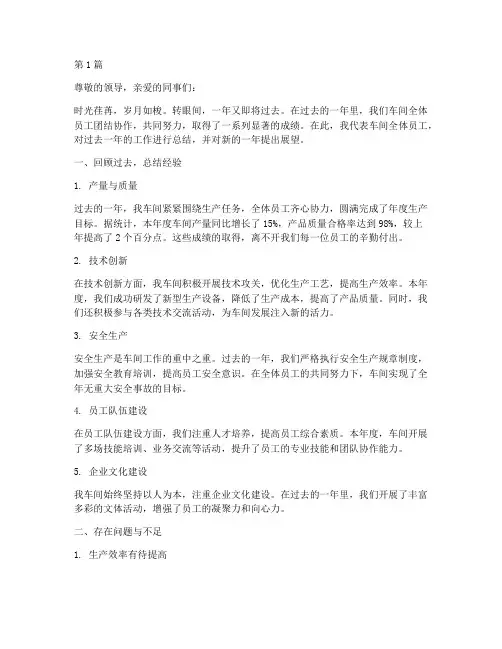 第1篇

尊敬的领导，亲爱的同事们：

时光荏苒，岁月如梭。转眼间，一年又即将过去。在过去的一年里，我们车间全体员工团结协作，共同努力，取得了一系列显著的成绩。在此，我代表车间全体员工，对过去一年的工作进行总结，并对新的一年提出展望。

一、回顾过去，总结经验

1. 产量与质量

过去的一年，我车间紧紧围绕生产任务，全体员工齐心协力，圆满完成了年度生产目标。据统计，本年度车间产量同比增长了15%，产品质量合格率达到98%，较上年提高了2个百分点。这些成绩的取得，离不开我们每一位员工的辛勤付出。

2. 技术创新

在技术创新方面，我车间积极开展技术攻关，优化生产工艺，提高生产效率。本年度，我们成功研发了新型生产设备，降低了生产成本，提高了产品质量。同时，我们还积极参与各类技术交流活动，为车间发展注入新的活力。

3. 安全生产

安全生产是车间工作的重中之重。过去的一年，我们严格执行安全生产规章制度，加强安全教育培训，提高员工安全意识。在全体员工的共同努力下，车间实现了全年无重大安全事故的目标。

4. 员工队伍建设

在员工队伍建设方面，我们注重人才培养，提高员工综合素质。本年度，车间开展了多场技能培训、业务交流等活动，提升了员工的专业技能和团队协作能力。

5. 企业文化建设

我车间始终坚持以人为本，注重企业文化建设。在过去的一年里，我们开展了丰富多彩的文体活动，增强了员工的凝聚力和向心力。

二、存在问题与不足

1. 生产效率有待提高